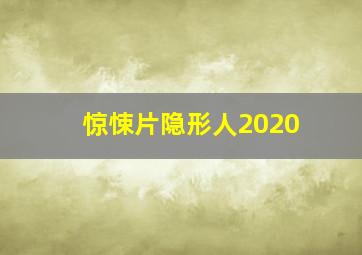 惊悚片隐形人2020